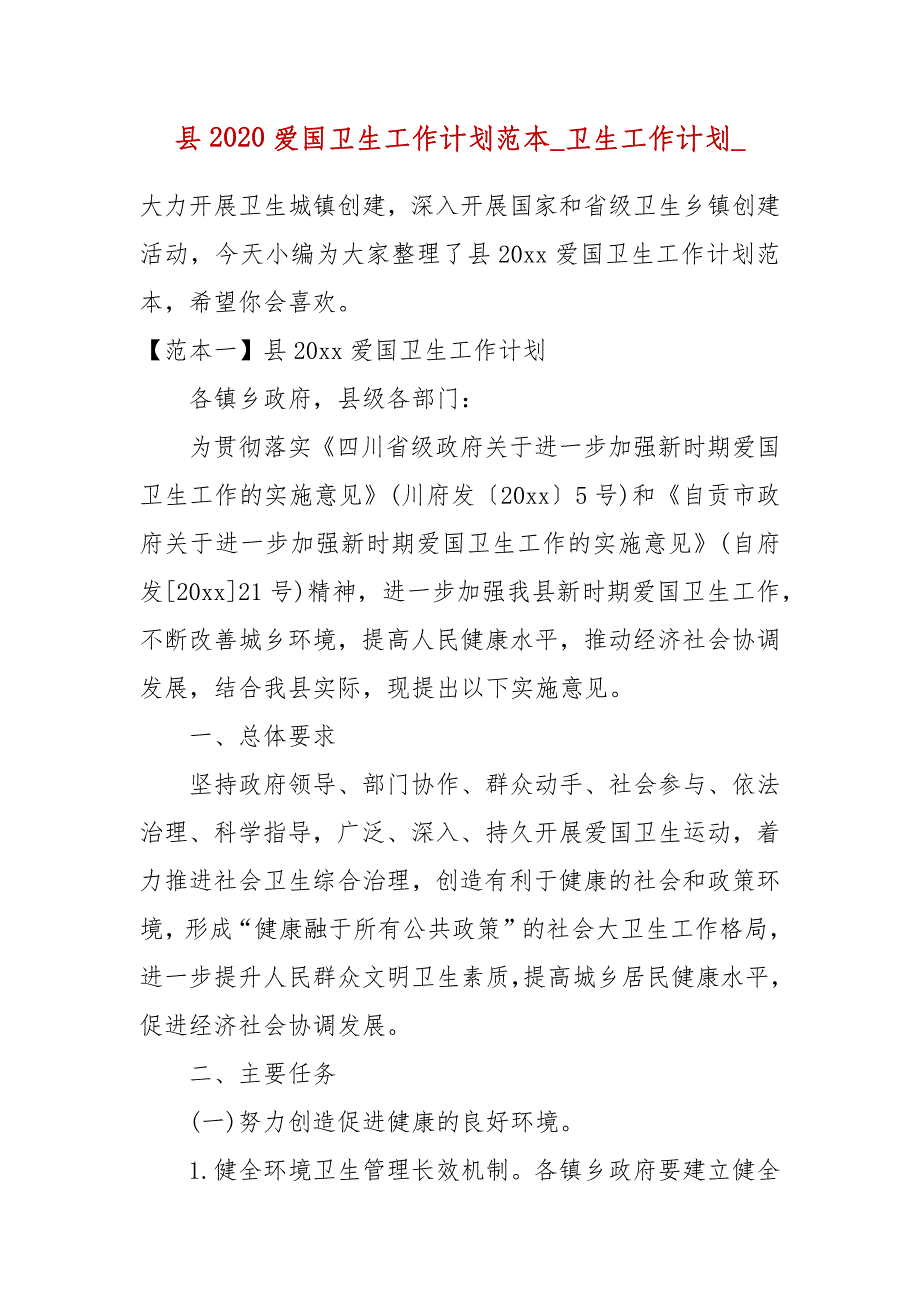 县 2020 爱国卫生工作计划范本_卫生工作计划_

大力开展卫生城镇创建，深入开展国家和省级卫生乡镇创建活动，今天小编为大家整理了县 20xx 爱国卫生工作计划范本，希望你会喜欢。

【范本一】县 20xx 爱国卫生工作计划

各镇乡政府，县级各部门：

为贯彻落实《四川省级政府关于进一步加强新时期爱国卫生工作的实施意见》(川府发〔20xx〕5 号)和《自贡市政府关于进一步加强新时期爱国卫生工作的实施意见》(自府发[20xx]21 号)精神，进一步加强我县新时期爱国卫生工作，不断改善城乡环境，提高人民健康水平，推动经济社会协调发展，结合我县实际，现提出以下实施意见。

一、总体要求

坚持政府领导、部门协作、群众动手、社会参与、依法治理、科学指导，广泛、深入、持久开展爱国卫生运动，着力推进社会卫生综合治理，创造有利于健康的社会和政策环境，形成“健康融于所有公共政策”的社会大卫生工作格局，进一步提升人民群众文明卫生素质，提高城乡居民健康水平，促进经济社会协调发展。

二、主要任务

(一)努力创造促进健康的良好环境。

1.健全环境卫生管理长效机制。各镇乡政府要建立健全